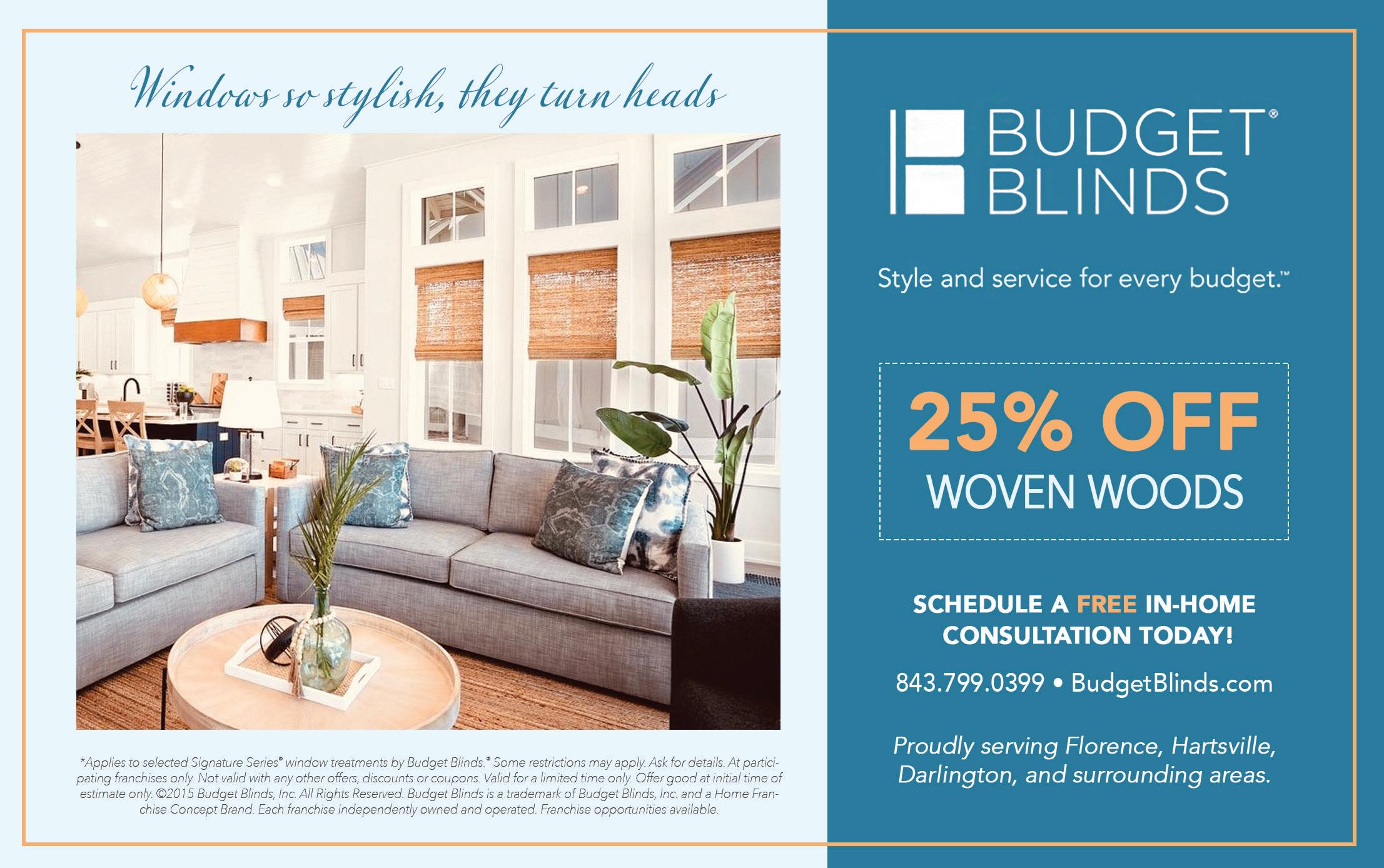 Windows so stylish, they turn heads

*Applies to selected Signature Series® window treatments by Budget Blinds.® Some restrictions may apply. Ask for details. At participating franchises only. Not valid with any other offers, discounts or coupons. Valid for a limited time only. Offer good at initial time of estimate only. ©2015 Budget Blinds, Inc. All Rights Reserved. Budget Blinds is a trademark of Budget Blinds, Inc. and a Home Franchise Concept Brand. Each franchise independently owned and operated. Franchise opportunities available.

BUDGET® BLINDS

Style and service for every budget.™

25% OFF
WOVEN WOODS

SCHEDULE A FREE IN-HOME CONSULTATION TODAY!

843.799.0399 • BudgetBlinds.com

Proudly serving Florence, Hartsville, Darlington, and surrounding areas.